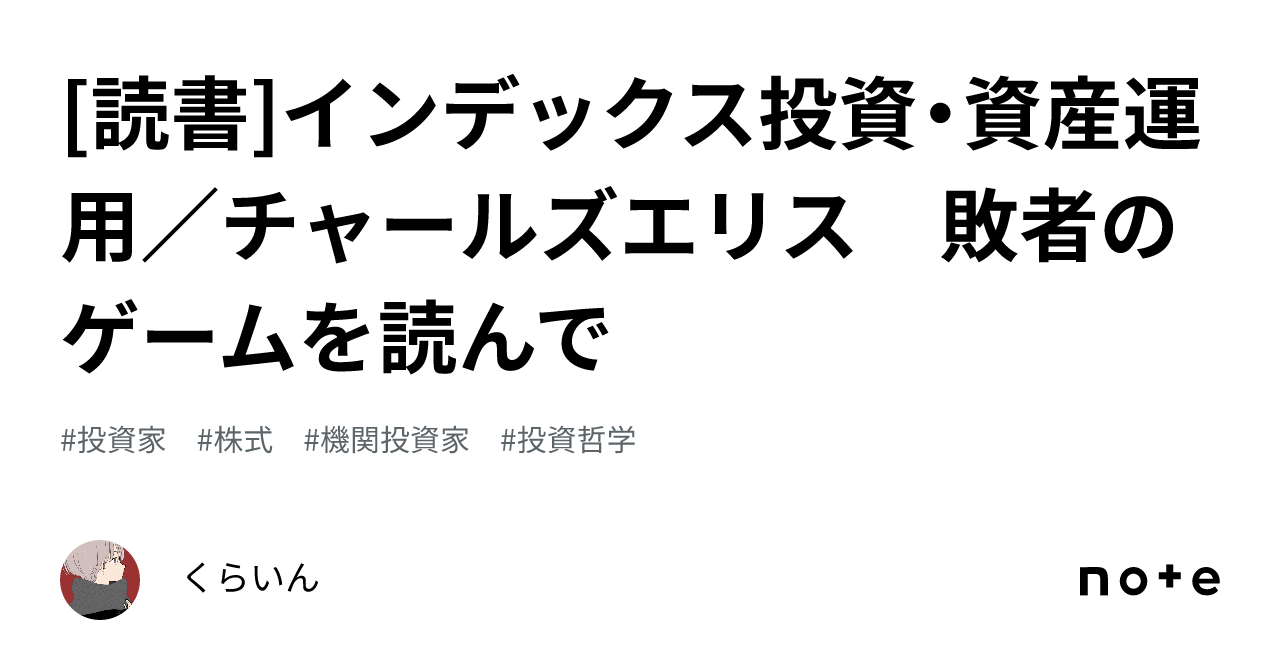 [読書]インデックス投資・資産運用／チャールズエリス　敗者のゲームを読んで

#投資家　#株式　#機関投資家　#投資哲学

くらいん

note